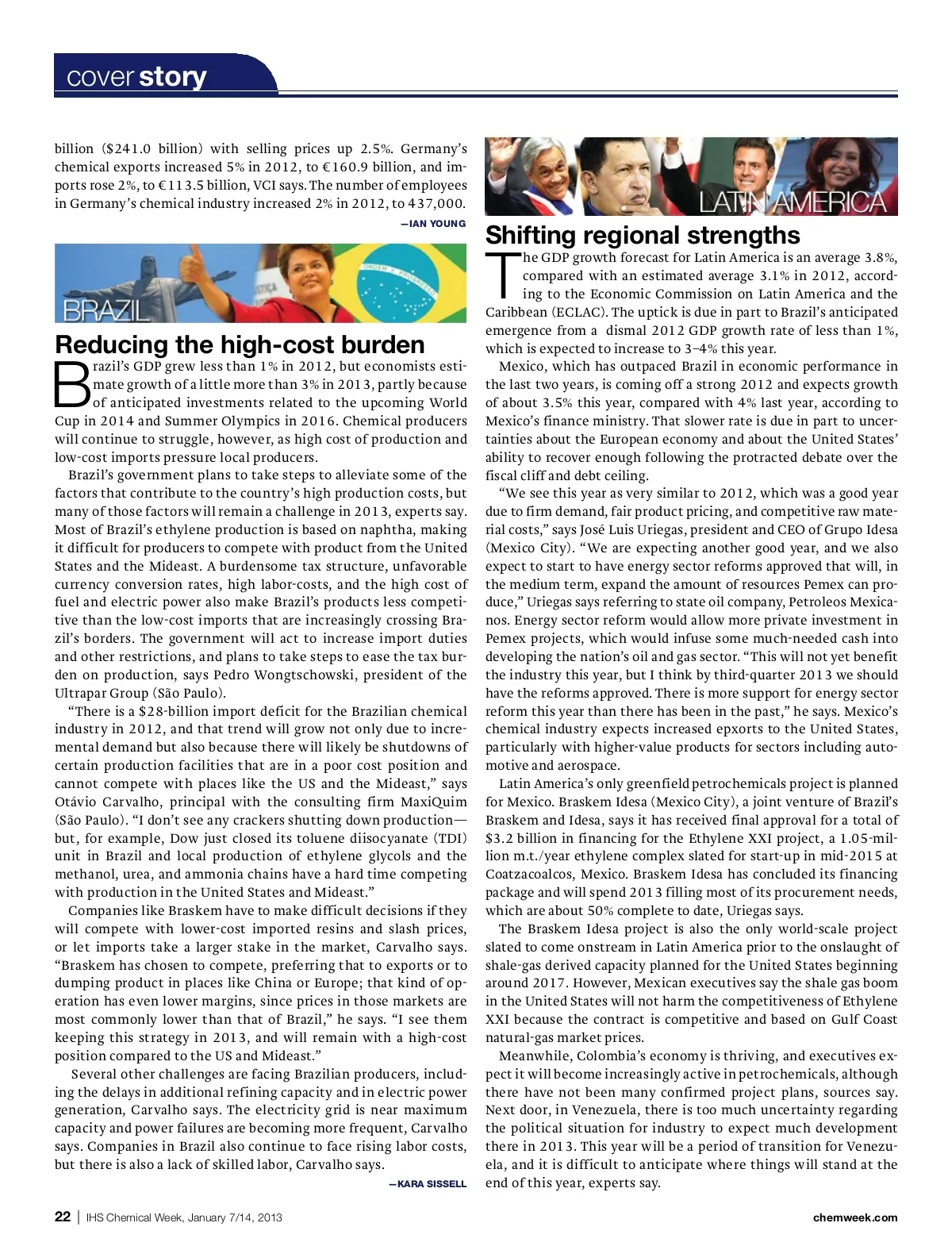 cover story

billion ($241.0 billion) with selling prices up 2.5%. Germany's chemical exports increased 5% in 2012, to €160.9 billion, and imports rose 2%, to €113.5 billion, VCI says. The number of employees in Germany's chemical industry increased 2% in 2012, to 437,000.

—IAN YOUNG

BRAZIL

Reducing the high-cost burden

Brazil's GDP grew less than 1% in 2012, but economists estimate growth of a little more than 3% in 2013, partly because of anticipated investments related to the upcoming World Cup in 2014 and Summer Olympics in 2016. Chemical producers will continue to struggle, however, as high cost of production and low-cost imports pressure local producers.

Brazil's government plans to take steps to alleviate some of the factors that contribute to the country's high production costs, but many of those factors will remain a challenge in 2013, experts say. Most of Brazil's ethylene production is based on naphtha, making it difficult for producers to compete with product from the United States and the Mideast. A burdensome tax structure, unfavorable currency conversion rates, high labor-costs, and the high cost of fuel and electric power also make Brazil's products less competitive than the low-cost imports that are increasingly crossing Brazil's borders. The government will act to increase import duties and other restrictions, and plans to take steps to ease the tax burden on production, says Pedro Wongtschowski, president of the Ultrapar Group (São Paulo).

"There is a $28-billion import deficit for the Brazilian chemical industry in 2012, and that trend will grow not only due to incremental demand but also because there will likely be shutdowns of certain production facilities that are in a poor cost position and cannot compete with places like the US and the Mideast," says Otávio Carvalho, principal with the consulting firm MaxiQuim (São Paulo). "I don't see any crackers shutting down production—but, for example, Dow just closed its toluene diisocyanate (TDI) unit in Brazil and local production of ethylene glycols and the methanol, urea, and ammonia chains have a hard time competing with production in the United States and Mideast."

Companies like Braskem have to make difficult decisions if they will compete with lower-cost imported resins and slash prices, or let imports take a larger stake in the market, Carvalho says. "Braskem has chosen to compete, preferring that to exports or to dumping product in places like China or Europe; that kind of operation has even lower margins, since prices in those markets are most commonly lower than that of Brazil," he says. "I see them keeping this strategy in 2013, and will remain with a high-cost position compared to the US and Mideast."

Several other challenges are facing Brazilian producers, including the delays in additional refining capacity and in electric power generation, Carvalho says. The electricity grid is near maximum capacity and power failures are becoming more frequent, Carvalho says. Companies in Brazil also continue to face rising labor costs, but there is also a lack of skilled labor, Carvalho says.

—KARA SISSELL

LATIN AMERICA

Shifting regional strengths

The GDP growth forecast for Latin America is an average 3.8%, compared with an estimated average 3.1% in 2012, according to the Economic Commission on Latin America and the Caribbean (ECLAC). The uptick is due in part to Brazil's anticipated emergence from a dismal 2012 GDP growth rate of less than 1%, which is expected to increase to 3–4% this year.

Mexico, which has outpaced Brazil in economic performance in the last two years, is coming off a strong 2012 and expects growth of about 3.5% this year, compared with 4% last year, according to Mexico's finance ministry. That slower rate is due in part to uncertainties about the European economy and about the United States' ability to recover enough following the protracted debate over the fiscal cliff and debt ceiling.

"We see this year as very similar to 2012, which was a good year due to firm demand, fair product pricing, and competitive raw material costs," says José Luis Uriegas, president and CEO of Grupo Idesa (Mexico City). "We are expecting another good year, and we also expect to start to have energy sector reforms approved that will, in the medium term, expand the amount of resources Pemex can produce," Uriegas says referring to state oil company, Petroleos Mexicanos. Energy sector reform would allow more private investment in Pemex projects, which would infuse some much-needed cash into developing the nation's oil and gas sector. "This will not yet benefit the industry this year, but I think by third-quarter 2013 we should have the reforms approved. There is more support for energy sector reform this year than there has been in the past," he says. Mexico's chemical industry expects increased epxorts to the United States, particularly with higher-value products for sectors including automotive and aerospace.

Latin America's only greenfield petrochemicals project is planned for Mexico. Braskem Idesa (Mexico City), a joint venture of Brazil's Braskem and Idesa, says it has received final approval for a total of $3.2 billion in financing for the Ethylene XXI project, a 1.05-million m.t./year ethylene complex slated for start-up in mid-2015 at Coatzacoalcos, Mexico. Braskem Idesa has concluded its financing package and will spend 2013 filling most of its procurement needs, which are about 50% complete to date, Uriegas says.

The Braskem Idesa project is also the only world-scale project slated to come onstream in Latin America prior to the onslaught of shale-gas derived capacity planned for the United States beginning around 2017. However, Mexican executives say the shale gas boom in the United States will not harm the competitiveness of Ethylene XXI because the contract is competitive and based on Gulf Coast natural-gas market prices.

Meanwhile, Colombia's economy is thriving, and executives expect it will become increasingly active in petrochemicals, although there have not been many confirmed project plans, sources say. Next door, in Venezuela, there is too much uncertainty regarding the political situation for industry to expect much development there in 2013. This year will be a period of transition for Venezuela, and it is difficult to anticipate where things will stand at the end of this year, experts say.

22 | IHS Chemical Week, January 7/14, 2013

chemweek.com